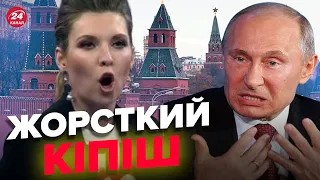 24 КАНАЛ
ЖОРСТКИЙ
КІПІШ